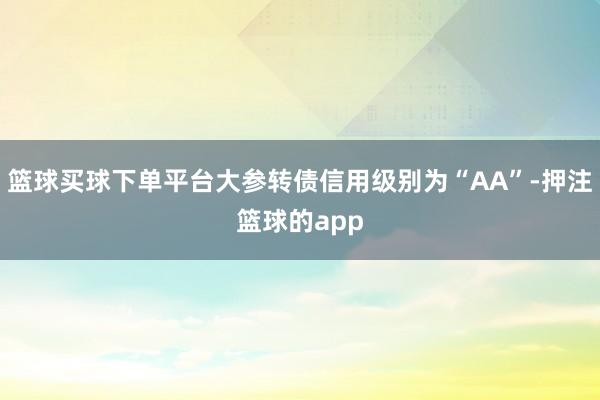 篮球买球下单平台大参转债信用级别为“AA”-押注篮球的app